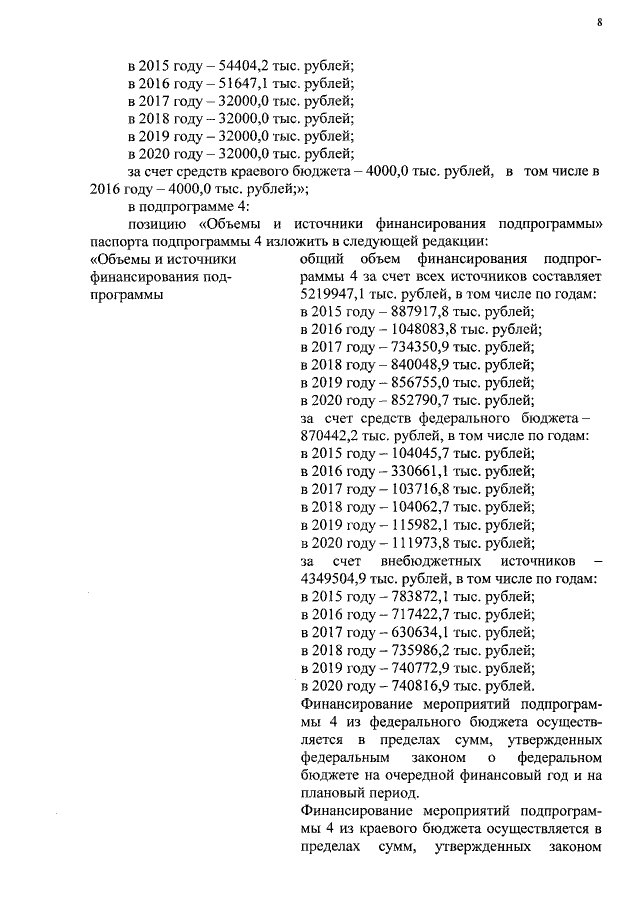 8

в 2015 году – 54404,2 тыс. рублей;
в 2016 году – 51647,1 тыс. рублей;
в 2017 году – 32000,0 тыс. рублей;
в 2018 году – 32000,0 тыс. рублей;
в 2019 году – 32000,0 тыс. рублей;
в 2020 году – 32000,0 тыс. рублей;
за счет средств краевого бюджета – 4000,0 тыс. рублей, в том числе в 2016 году – 4000,0 тыс. рублей;»;

в подпрограмме 4:
позицию «Объемы и источники финансирования подпрограммы» паспорта подпрограммы 4 изложить в следующей редакции:

«Объемы и источники финансирования подпрограммы

общий объем финансирования подпрограммы 4 за счет всех источников составляет 5219947,1 тыс. рублей, в том числе по годам:
в 2015 году – 887917,8 тыс. рублей;
в 2016 году – 1048083,8 тыс. рублей;
в 2017 году – 734350,9 тыс. рублей;
в 2018 году – 840048,9 тыс. рублей;
в 2019 году – 856755,0 тыс. рублей;
в 2020 году – 852790,7 тыс. рублей;
за счет средств федерального бюджета – 870442,2 тыс. рублей, в том числе по годам:
в 2015 году – 104045,7 тыс. рублей;
в 2016 году – 330661,1 тыс. рублей;
в 2017 году – 103716,8 тыс. рублей;
в 2018 году – 104062,7 тыс. рублей;
в 2019 году – 115982,1 тыс. рублей;
в 2020 году – 111973,8 тыс. рублей;
за счет внебюджетных источников – 4349504,9 тыс. рублей, в том числе по годам:
в 2015 году – 783872,1 тыс. рублей;
в 2016 году – 717422,7 тыс. рублей;
в 2017 году – 630634,1 тыс. рублей;
в 2018 году – 735986,2 тыс. рублей;
в 2019 году – 740772,9 тыс. рублей;
в 2020 году – 740816,9 тыс. рублей.
Финансирование мероприятий подпрограммы 4 из федерального бюджета осуществляется в пределах сумм, утвержденных федеральным законом о федеральном бюджете на очередной финансовый год и на плановый период.
Финансирование мероприятий подпрограммы 4 из краевого бюджета осуществляется в пределах сумм, утвержденных законом